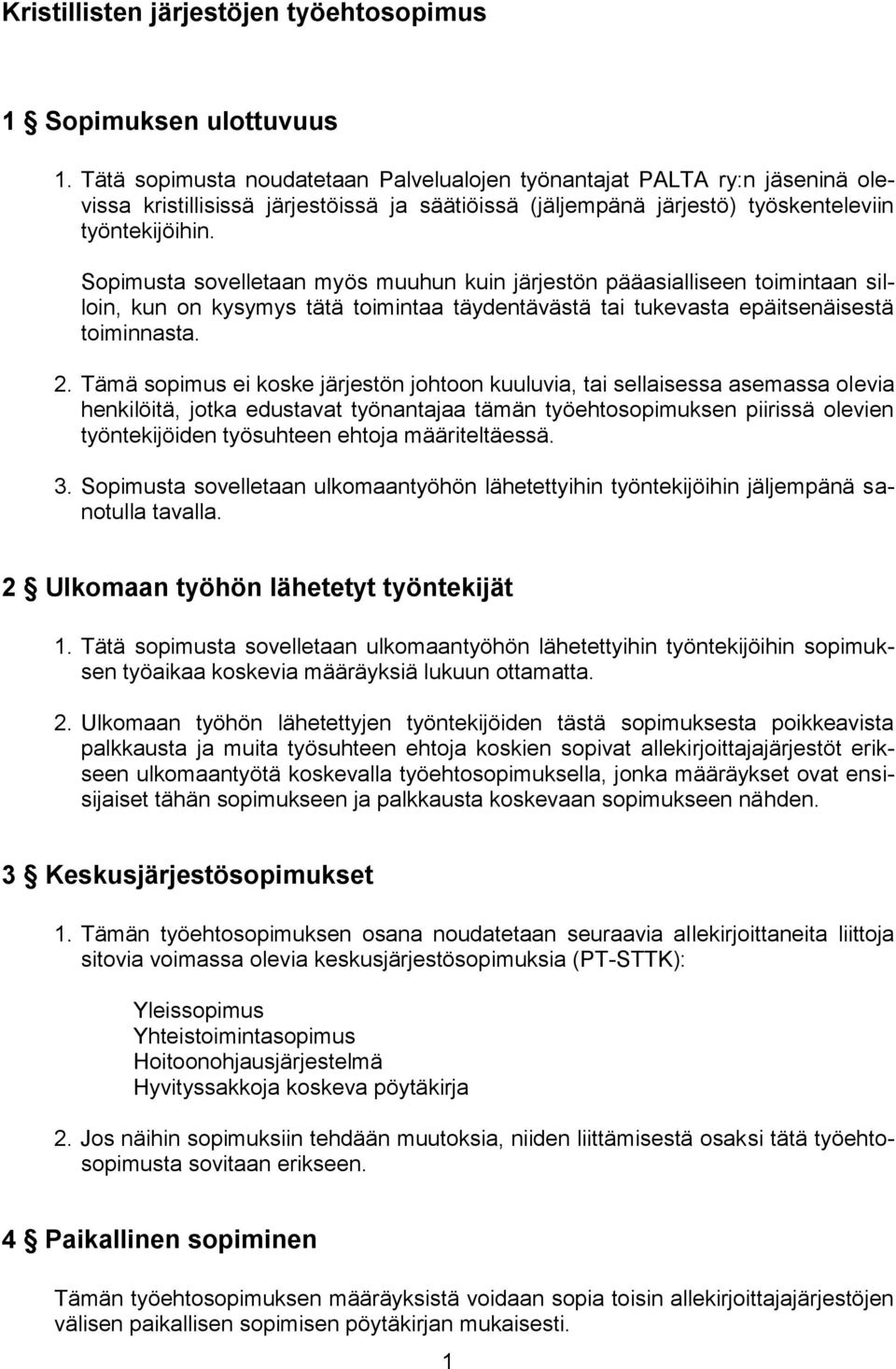 Kristillisten järjestöjen työehtosopimus

1 § Sopimuksen ulottuvuus

1. Tätä sopimusta noudatetaan Palvelualojen työnantajat PALTA ry:n jäseninä olevissa kristillisissä järjestöissä ja säätiöissä (jäljempänä järjestö) työskenteleviin työntekijöihin.

Sopimusta sovelletaan myös muuhun kuin järjestön pääasialliseen toimintaan silloin, kun on kysymys tätä toimintaa täydentävästä tai tukevasta epäitsenäisestä toiminnasta.

2. Tämä sopimus ei koske järjestön johtoon kuuluvia, tai sellaisessa asemassa olevia henkilöitä, jotka edustavat työnantajaa tämän työehtosopimuksen piirissä olevien työntekijöiden työsuhteen ehtoja määriteltäessä.

3. Sopimusta sovelletaan ulkomaantyöhön lähetettyihin työntekijöihin jäljempänä sanotulla tavalla.

2 § Ulkomaan työhön lähetetyt työntekijät

1. Tätä sopimusta sovelletaan ulkomaantyöhön lähetettyihin työntekijöihin sopimuksen työaikaa koskevia määräyksiä lukuun ottamatta.

2. Ulkomaan työhön lähetettyjen työntekijöiden tästä sopimuksesta poikkeavista palkkausta ja muita työsuhteen ehtoja koskien sopivat allekirjoittajajärjestöt erikseen ulkomaantyötä koskevalla työehtosopimuksella, jonka määräykset ovat ensisijaiset tähän sopimukseen ja palkkausta koskevaan sopimukseen nähden.

3 § Keskusjärjestösopimukset

1. Tämän työehtosopimuksen osana noudatetaan seuraavia allekirjoittaneita liittoja sitovia voimassa olevia keskusjärjestösopimuksia (PT-STTK):

Yleissopimus
Yhteistoimintasopimus
Hoitoonohjausjärjestelmä
Hyvityssakkoja koskeva pöytäkirja

2. Jos näihin sopimuksiin tehdään muutoksia, niiden liittämisestä osaksi tätä työehtosopimusta sovitaan erikseen.

4 § Paikallinen sopiminen

Tämän työehtosopimuksen määräyksistä voidaan sopia toisin allekirjoittajajärjestöjen välisen paikallisen sopimisen pöytäkirjan mukaisesti.

1